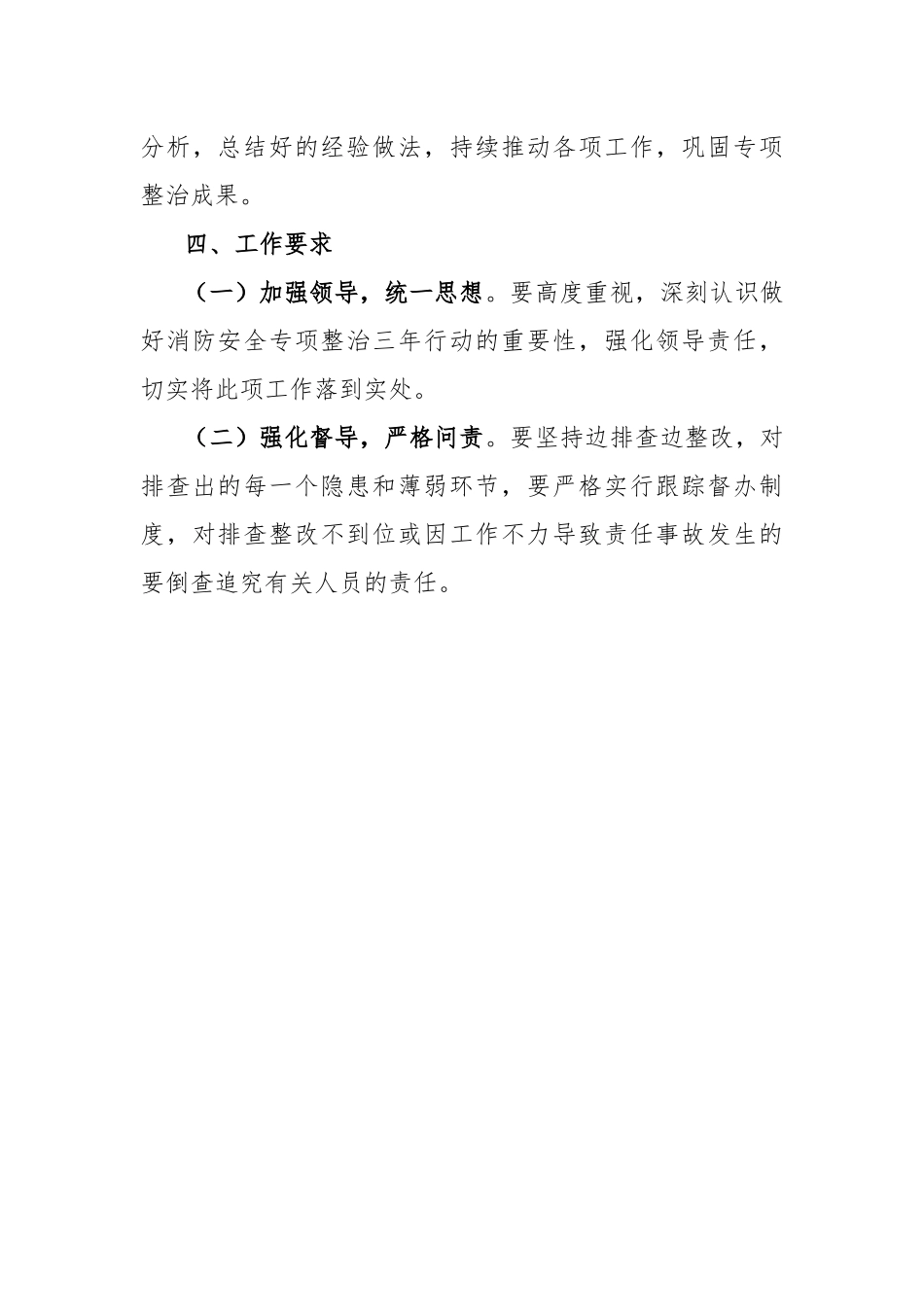 分析，总结好的经验做法，持续推动各项工作，巩固专项整治成果。

四、工作要求

（一）加强领导，统一思想。要高度重视，深刻认识做好消防安全专项整治三年行动的重要性，强化领导责任，切实将此项工作落到实处。

（二）强化督导，严格问责。要坚持边排查边整改，对排查出的每一个隐患和薄弱环节，要严格实行跟踪督办制度，对排查整改不到位或因工作不力导致责任事故发生的要倒查追究有关人员的责任。